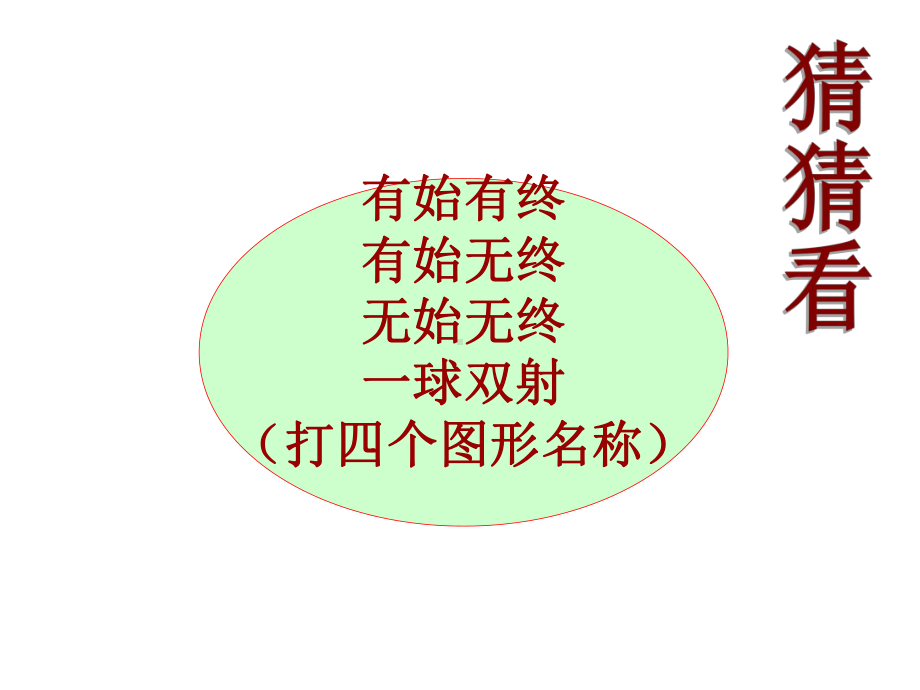 猜猜看

有始有终
有始无终
无始无终
一球双射
（打四个图形名称）